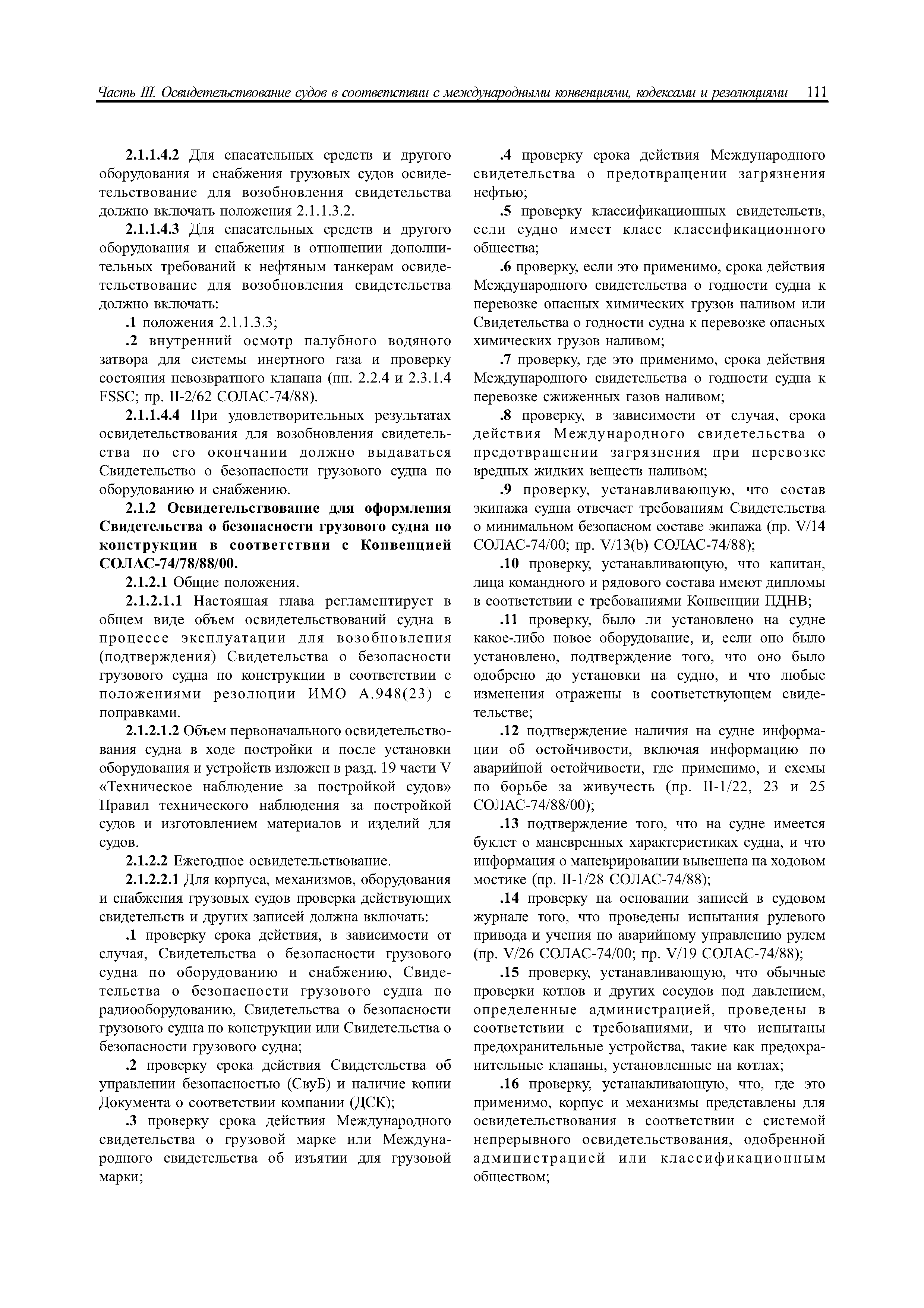 Часть III. Освидетельствование судов в соответствии с международными конвенциями, кодексами и резолюциями 111

2.1.1.4.2 Для спасательных средств и другого оборудования и снабжения грузовых судов освидетельствование для возобновления свидетельства должно включать положения 2.1.1.3.2.

2.1.1.4.3 Для спасательных средств и другого оборудования и снабжения в отношении дополнительных требований к нефтяным танкерам освидетельствование для возобновления свидетельства должно включать:

.1 положения 2.1.1.3.3;

.2 внутренний осмотр палубного водяного затвора для системы инертного газа и проверку состояния невозвратного клапана (пп. 2.2.4 и 2.3.1.4 FSSC; пр. II-2/62 СОЛАС-74/88).

2.1.1.4.4 При удовлетворительных результатах освидетельствования для возобновления свидетельства по его окончании должно выдаваться Свидетельство о безопасности грузового судна по оборудованию и снабжению.

2.1.2 Освидетельствование для оформления Свидетельства о безопасности грузового судна по конструкции в соответствии с Конвенцией СОЛАС-74/78/88/00.

2.1.2.1 Общие положения.

2.1.2.1.1 Настоящая глава регламентирует в общем виде объем освидетельствований судна в процессе эксплуатации для возобновления (подтверждения) Свидетельства о безопасности грузового судна по конструкции в соответствии с положениями резолюции ИМО А.948(23) с поправками.

2.1.2.1.2 Объем первоначального освидетельствования судна в ходе постройки и после установки оборудования и устройств изложен в разд. 19 части V «Техническое наблюдение за постройкой судов» Правил технического наблюдения за постройкой судов и изготовлением материалов и изделий для судов.

2.1.2.2 Ежегодное освидетельствование.

2.1.2.2.1 Для корпуса, механизмов, оборудования и снабжения грузовых судов проверка действующих свидетельств и других записей должна включать:

.1 проверку срока действия, в зависимости от случая, Свидетельства о безопасности грузового судна по оборудованию и снабжению, Свидетельства о безопасности грузового судна по радиооборудованию, Свидетельства о безопасности грузового судна по конструкции или Свидетельства о безопасности грузового судна;

.2 проверку срока действия Свидетельства об управлении безопасностью (СвуБ) и наличие копии Документа о соответствии компании (ДСК);

.3 проверку срока действия Международного свидетельства о грузовой марке или Международного свидетельства об изъятии для грузовой марки;

.4 проверку срока действия Международного свидетельства о предотвращении загрязнения нефтью;

.5 проверку классификационных свидетельств, если судно имеет класс классификационного общества;

.6 проверку, если это применимо, срока действия Международного свидетельства о годности судна к перевозке опасных химических грузов наливом или Свидетельства о годности судна к перевозке опасных химических грузов наливом;

.7 проверку, где это применимо, срока действия Международного свидетельства о годности судна к перевозке сжиженных газов наливом;

.8 проверку, в зависимости от случая, срока действия Международного свидетельства о предотвращении загрязнения при перевозке вредных жидких веществ наливом;

.9 проверку, устанавливающую, что состав экипажа судна отвечает требованиям Свидетельства о минимальном безопасном составе экипажа (пр. V/14 СОЛАС-74/00; пр. V/13(b) СОЛАС-74/88);

.10 проверку, устанавливающую, что капитан, лица командного и рядового состава имеют дипломы в соответствии с требованиями Конвенции ПДНВ;

.11 проверку, было ли установлено на судне какое-либо новое оборудование, и, если оно было установлено, подтверждение того, что оно было одобрено до установки на судно, и что любые изменения отражены в соответствующем свидетельстве;

.12 подтверждение наличия на судне информации об остойчивости, включая информацию по аварийной остойчивости, где применимо, и схемы по борьбе за живучесть (пр. II-1/22, 23 и 25 СОЛАС-74/88/00);

.13 подтверждение того, что на судне имеется буклет о маневренных характеристиках судна, и что информация о маневрировании вывешена на ходовом мостике (пр. II-1/28 СОЛАС-74/88);

.14 проверку на основании записей в судовом журнале того, что проведены испытания рулевого привода и учения по аварийному управлению рулем (пр. V/26 СОЛАС-74/00; пр. V/19 СОЛАС-74/88);

.15 проверку, устанавливающую, что обычные проверки котлов и других сосудов под давлением, определенные администрацией, проведены в соответствии с требованиями, и что испытаны предохранительные устройства, такие как предохранительные клапаны, установленные на котлах;

.16 проверку, устанавливающую, что, где это применимо, корпус и механизмы представлены для освидетельствования в соответствии с системой непрерывного освидетельствования, одобренной администрацией или классификационным обществом;